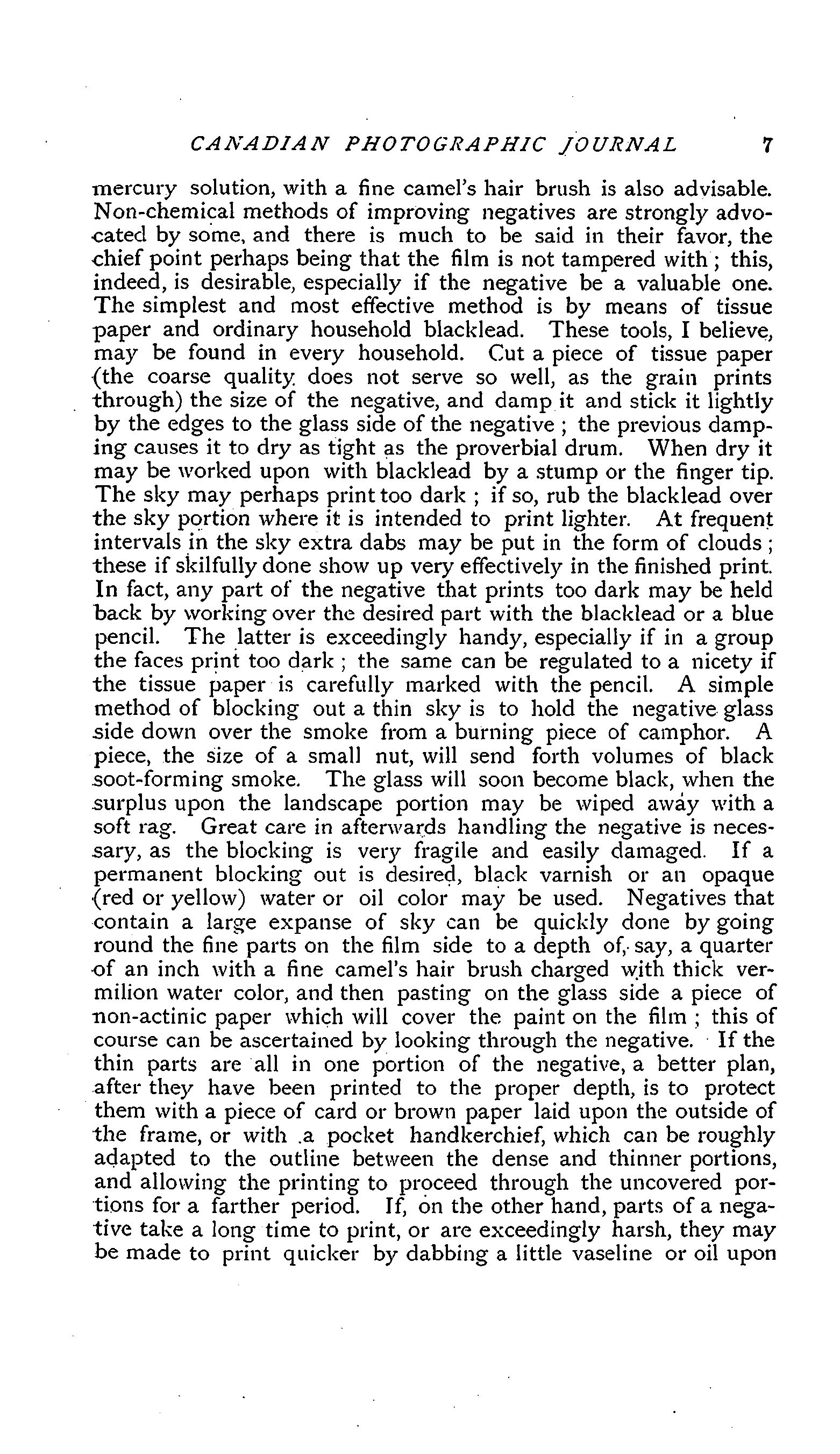 CANADIAN PHOTOGRAPHIC JOURNAL 7

mercury solution, with a fine camel's hair brush is also advisable. Non-chemical methods of improving negatives are strongly advocated by some, and there is much to be said in their favor, the chief point perhaps being that the film is not tampered with; this, indeed, is desirable, especially if the negative be a valuable one. The simplest and most effective method is by means of tissue paper and ordinary household blacklead. These tools, I believe, may be found in every household. Cut a piece of tissue paper (the coarse quality does not serve so well, as the grain prints through) the size of the negative, and damp it and stick it lightly by the edges to the glass side of the negative; the previous damping causes it to dry as tight as the proverbial drum. When dry it may be worked upon with blacklead by a stump or the finger tip. The sky may perhaps print too dark; if so, rub the blacklead over the sky portion where it is intended to print lighter. At frequent intervals in the sky extra dabs may be put in the form of clouds; these if skilfully done show up very effectively in the finished print. In fact, any part of the negative that prints too dark may be held back by working over the desired part with the blacklead or a blue pencil. The latter is exceedingly handy, especially if in a group the faces print too dark; the same can be regulated to a nicety if the tissue paper is carefully marked with the pencil. A simple method of blocking out a thin sky is to hold the negative glass side down over the smoke from a burning piece of camphor. A piece, the size of a small nut, will send forth volumes of black soot-forming smoke. The glass will soon become black, when the surplus upon the landscape portion may be wiped away with a soft rag. Great care in afterwards handling the negative is necessary, as the blocking is very fragile and easily damaged. If a permanent blocking out is desired, black varnish or an opaque (red or yellow) water or oil color may be used. Negatives that contain a large expanse of sky can be quickly done by going round the fine parts on the film side to a depth of, say, a quarter of an inch with a fine camel's hair brush charged with thick vermilion water color, and then pasting on the glass side a piece of non-actinic paper which will cover the paint on the film; this of course can be ascertained by looking through the negative. If the thin parts are all in one portion of the negative, a better plan, after they have been printed to the proper depth, is to protect them with a piece of card or brown paper laid upon the outside of the frame, or with a pocket handkerchief, which can be roughly adapted to the outline between the dense and thinner portions, and allowing the printing to proceed through the uncovered portions for a farther period. If, on the other hand, parts of a negative take a long time to print, or are exceedingly harsh, they may be made to print quicker by dabbing a little vaseline or oil upon